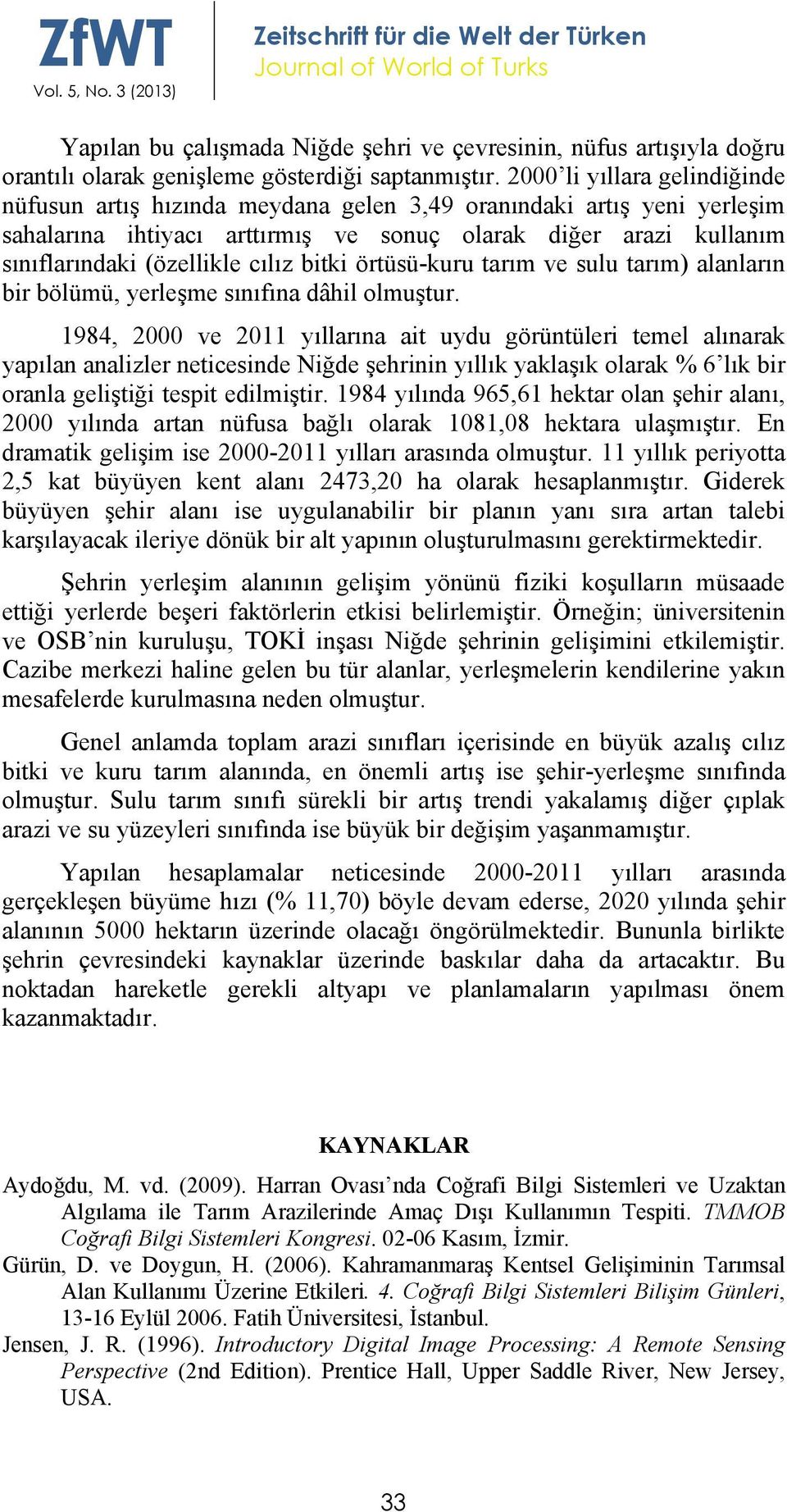 ZfWT
Vol. 5, No. 3 (2013)

Zeitschrift für die Welt der Türken
Journal of World of Turks

Yapılan bu çalışmada Niğde şehri ve çevresinin, nüfus artışıyla doğru orantılı olarak genişleme gösterdiği saptanmıştır. 2000'li yıllara gelindiğinde nüfusun artış hızında meydana gelen 3,49 oranındaki artış yeni yerleşim sahalarına ihtiyacı arttırmış ve sonuç olarak diğer arazi kullanım sınıflarındaki (özellikle cılız bitki örtüsü-kuru tarım ve sulu tarım) alanların bir bölümü, yerleşme sınıfına dâhil olmuştur.

1984, 2000 ve 2011 yıllarına ait uydu görüntüleri temel alınarak yapılan analizler neticesinde Niğde şehrinin yıllık yaklaşık olarak % 6'lık bir oranla geliştiği tespit edilmiştir. 1984 yılında 965,61 hektar olan şehir alanı, 2000 yılında artan nüfusa bağlı olarak 1081,08 hektara ulaşmıştır. En dramatik gelişim ise 2000-2011 yılları arasında olmuştur. 11 yıllık periyotta 2,5 kat büyüyen kent alanı 2473,20 ha olarak hesaplanmıştır. Giderek büyüyen şehir alanı ise uygulanabilir bir planın yanı sıra artan talebi karşılayacak ileriye dönük bir alt yapının oluşturulmasını gerektirmektedir.

Şehrin yerleşim alanının gelişim yönünü fiziki koşulların müsaade ettiği yerlerde beşeri faktörlerin etkisi belirlemiştir. Örneğin; üniversitenin ve OSB'nin kuruluşu, TOKİ inşası Niğde şehrinin gelişimini etkilemiştir. Cazibe merkezi haline gelen bu tür alanlar, yerleşmelerin kendilerine yakın mesafelerde kurulmasına neden olmuştur.

Genel anlamda toplam arazi sınıfları içerisinde en büyük azalış cılız bitki ve kuru tarım alanında, en önemli artış ise şehir-yerleşme sınıfında olmuştur. Sulu tarım sınıfı sürekli bir artış trendi yakalamış diğer çıplak arazi ve su yüzeyleri sınıfında ise büyük bir değişim yaşanmamıştır.

Yapılan hesaplamalar neticesinde 2000-2011 yılları arasında gerçekleşen büyüme hızı (% 11,70) böyle devam ederse, 2020 yılında şehir alanının 5000 hektarın üzerinde olacağı öngörülmektedir. Bununla birlikte şehrin çevresindeki kaynaklar üzerinde baskılar daha da artacaktır. Bu noktadan hareketle gerekli altyapı ve planlamaların yapılması önem kazanmaktadır.

KAYNAKLAR

Aydoğdu, M. vd. (2009). Harran Ovası'nda Coğrafi Bilgi Sistemleri ve Uzaktan Algılama ile Tarım Arazilerinde Amaç Dışı Kullanımın Tespiti. TMMOB Coğrafi Bilgi Sistemleri Kongresi. 02-06 Kasım, İzmir.

Gürün, D. ve Doygun, H. (2006). Kahramanmaraş Kentsel Gelişiminin Tarımsal Alan Kullanımı Üzerine Etkileri. 4. Coğrafi Bilgi Sistemleri Bilişim Günleri, 13-16 Eylül 2006. Fatih Üniversitesi, İstanbul.

Jensen, J. R. (1996). Introductory Digital Image Processing: A Remote Sensing Perspective (2nd Edition). Prentice Hall, Upper Saddle River, New Jersey, USA.

33